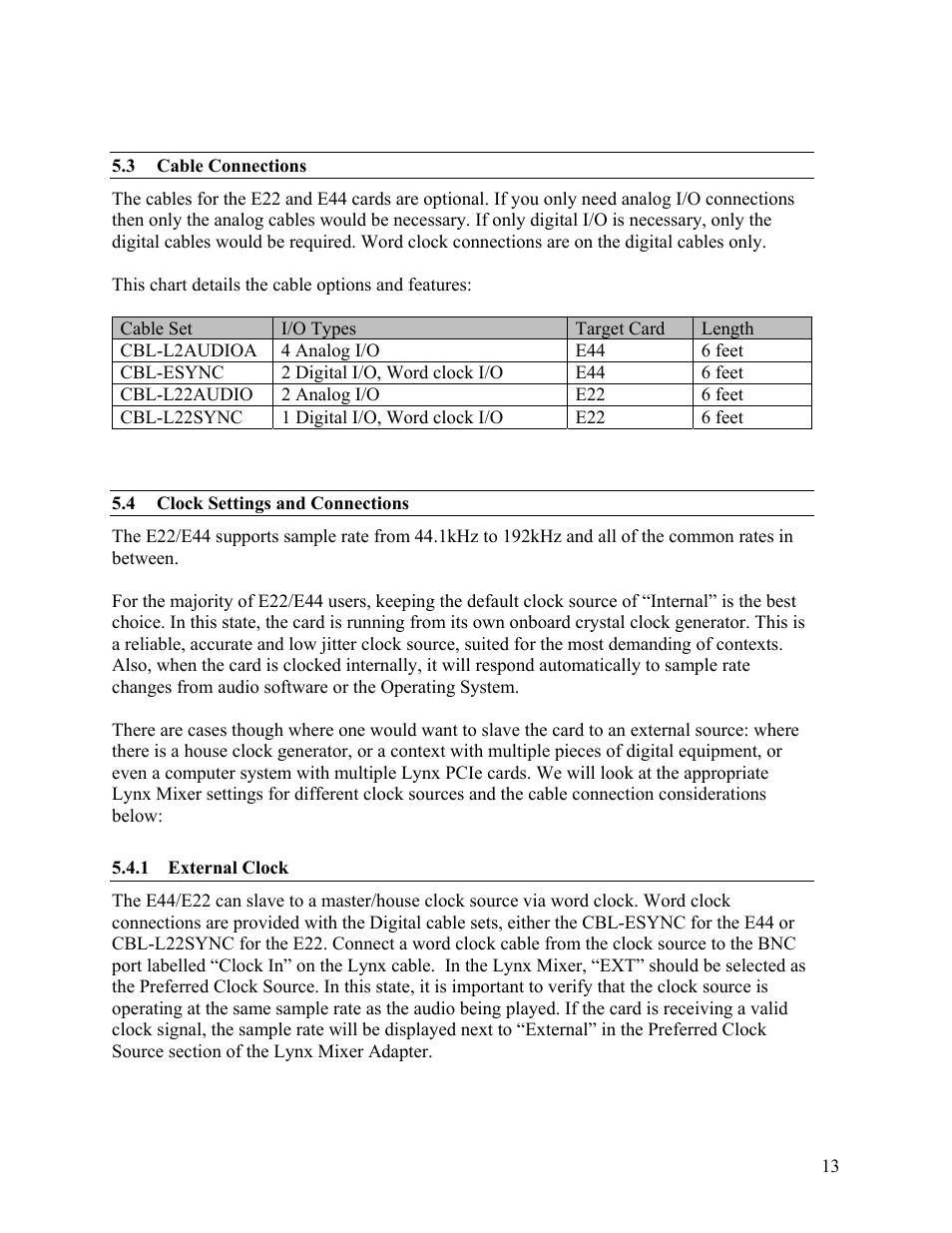 5.3 Cable Connections

The cables for the E22 and E44 cards are optional. If you only need analog I/O connections then only the analog cables would be necessary. If only digital I/O is necessary, only the digital cables would be required. Word clock connections are on the digital cables only.

This chart details the cable options and features:

| Cable Set | I/O Types | Target Card | Length |
|---|---|---|---|
| CBL-L2AUDIOA | 4 Analog I/O | E44 | 6 feet |
| CBL-ESYNC | 2 Digital I/O, Word clock I/O | E44 | 6 feet |
| CBL-L22AUDIO | 2 Analog I/O | E22 | 6 feet |
| CBL-L22SYNC | 1 Digital I/O, Word clock I/O | E22 | 6 feet |

5.4 Clock Settings and Connections

The E22/E44 supports sample rate from 44.1kHz to 192kHz and all of the common rates in between.

For the majority of E22/E44 users, keeping the default clock source of “Internal” is the best choice. In this state, the card is running from its own onboard crystal clock generator. This is a reliable, accurate and low jitter clock source, suited for the most demanding of contexts. Also, when the card is clocked internally, it will respond automatically to sample rate changes from audio software or the Operating System.

There are cases though where one would want to slave the card to an external source: where there is a house clock generator, or a context with multiple pieces of digital equipment, or even a computer system with multiple Lynx PCIe cards. We will look at the appropriate Lynx Mixer settings for different clock sources and the cable connection considerations below:

5.4.1 External Clock

The E44/E22 can slave to a master/house clock source via word clock. Word clock connections are provided with the Digital cable sets, either the CBL-ESYNC for the E44 or CBL-L22SYNC for the E22. Connect a word clock cable from the clock source to the BNC port labelled “Clock In” on the Lynx cable. In the Lynx Mixer, “EXT” should be selected as the Preferred Clock Source. In this state, it is important to verify that the clock source is operating at the same sample rate as the audio being played. If the card is receiving a valid clock signal, the sample rate will be displayed next to “External” in the Preferred Clock Source section of the Lynx Mixer Adapter.

13